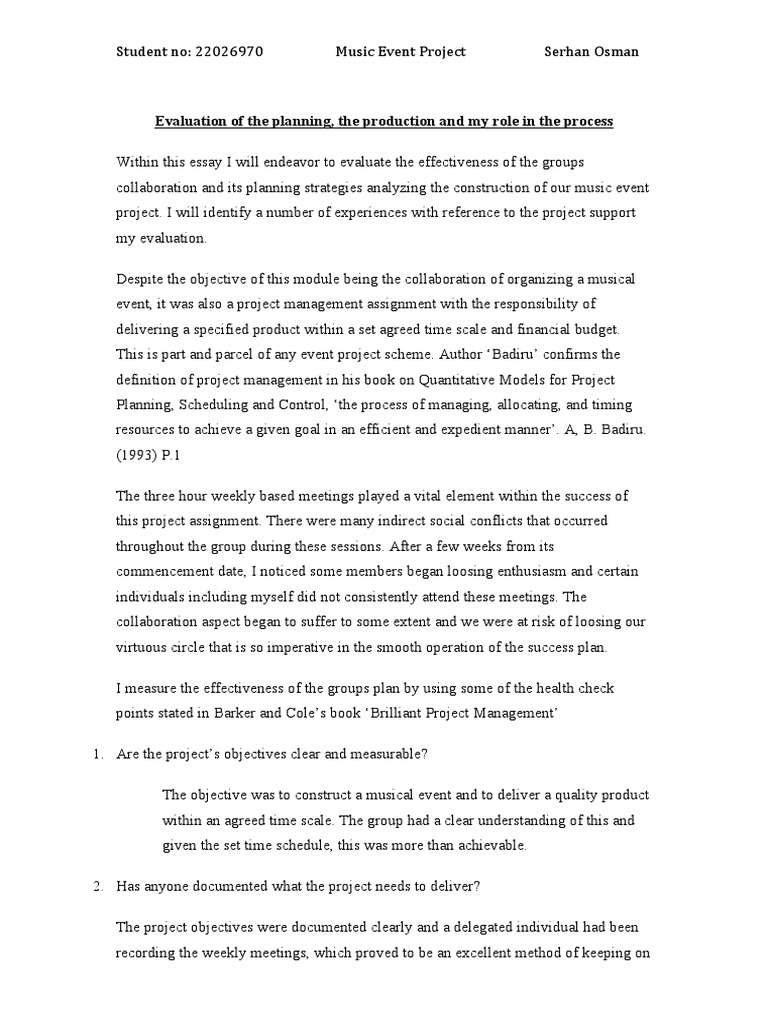 Student no: 22026970 Music Event Project Serhan Osman

Evaluation of the planning, the production and my role in the process

Within this essay I will endeavor to evaluate the effectiveness of the groups collaboration and its planning strategies analyzing the construction of our music event project. I will identify a number of experiences with reference to the project support my evaluation.

Despite the objective of this module being the collaboration of organizing a musical event, it was also a project management assignment with the responsibility of delivering a specified product within a set agreed time scale and financial budget. This is part and parcel of any event project scheme. Author 'Badiru' confirms the definition of project management in his book on Quantitative Models for Project Planning, Scheduling and Control, 'the process of managing, allocating, and timing resources to achieve a given goal in an efficient and expedient manner'. A, B. Badiru. (1993) P.1

The three hour weekly based meetings played a vital element within the success of this project assignment. There were many indirect social conflicts that occurred throughout the group during these sessions. After a few weeks from its commencement date, I noticed some members began loosing enthusiasm and certain individuals including myself did not consistently attend these meetings. The collaboration aspect began to suffer to some extent and we were at risk of loosing our virtuous circle that is so imperative in the smooth operation of the success plan.

I measure the effectiveness of the groups plan by using some of the health check points stated in Barker and Cole's book 'Brilliant Project Management'

1. Are the project's objectives clear and measurable?

The objective was to construct a musical event and to deliver a quality product within an agreed time scale. The group had a clear understanding of this and given the set time schedule, this was more than achievable.

2. Has anyone documented what the project needs to deliver?

The project objectives were documented clearly and a delegated individual had been recording the weekly meetings, which proved to be an excellent method of keeping on